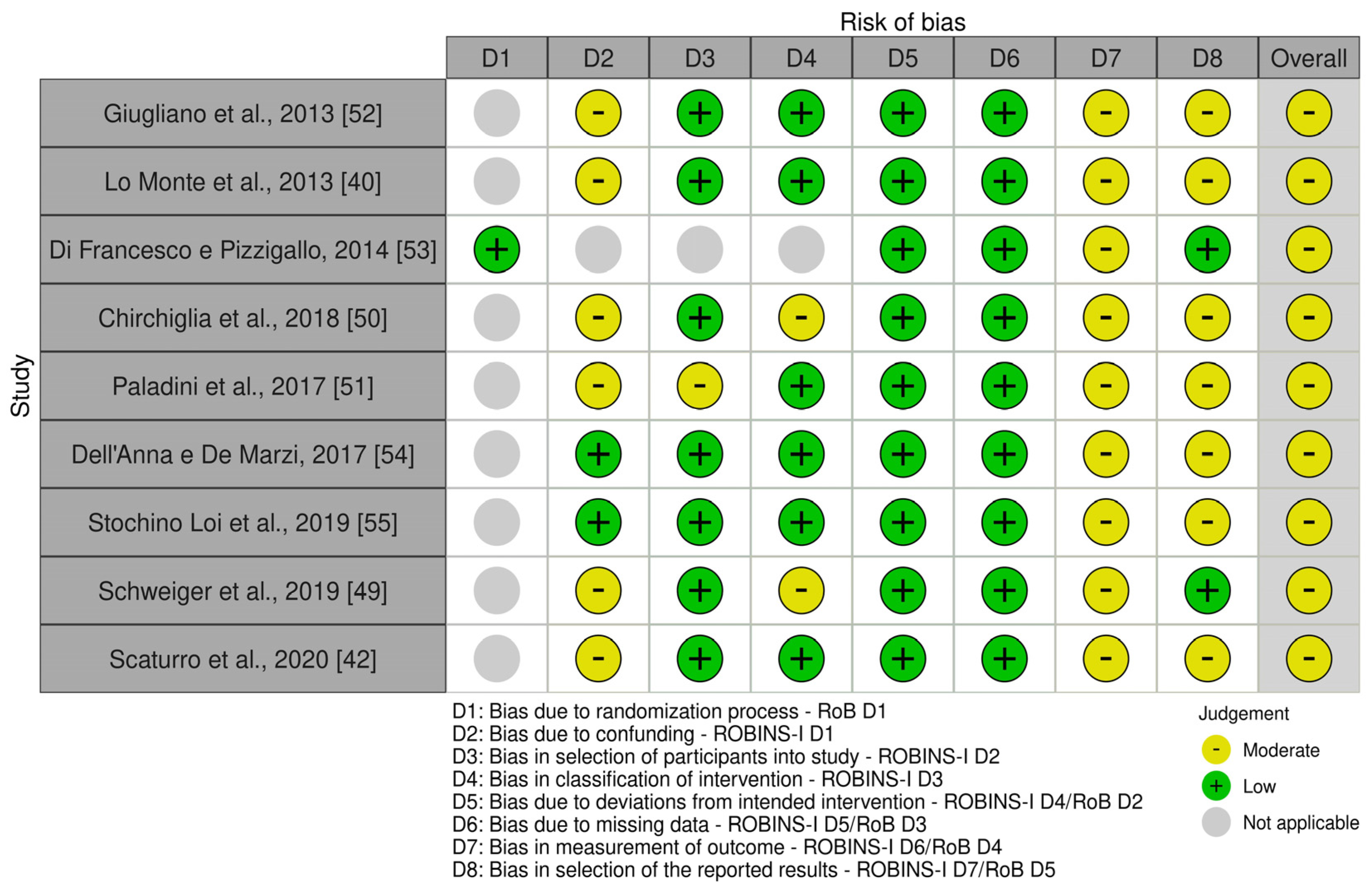 Risk of bias

| Study | D1 | D2 | D3 | D4 | D5 | D6 | D7 | D8 | Overall |
|---|---|---|---|---|---|---|---|---|---|
| Giugliano et al., 2013 [52] | | - | + | + | + | + | - | - | - |
| Lo Monte et al., 2013 [40] | | - | + | + | + | + | - | - | - |
| Di Francesco e Pizzigallo, 2014 [53] | + | | | | + | + | - | + | - |
| Chirchiglia et al., 2018 [50] | | - | + | - | + | + | - | - | - |
| Paladini et al., 2017 [51] | | - | - | + | + | + | - | - | - |
| Dell'Anna e De Marzi, 2017 [54] | | + | + | + | + | + | - | - | - |
| Stochino Loi et al., 2019 [55] | | + | + | + | + | + | - | - | - |
| Schweiger et al., 2019 [49] | | - | + | - | + | + | - | + | - |
| Scaturro et al., 2020 [42] | | - | + | + | + | + | - | - | - |

D1: Bias due to randomization process - RoB D1
D2: Bias due to confunding - ROBINS-I D1
D3: Bias in selection of participants into study - ROBINS-I D2
D4: Bias in classification of intervention - ROBINS-I D3
D5: Bias due to deviations from intended intervention - ROBINS-I D4/RoB D2
D6: Bias due to missing data - ROBINS-I D5/RoB D3
D7: Bias in measurement of outcome - ROBINS-I D6/RoB D4
D8: Bias in selection of the reported results - ROBINS-I D7/RoB D5

Judgement
- Moderate
+ Low
Not applicable